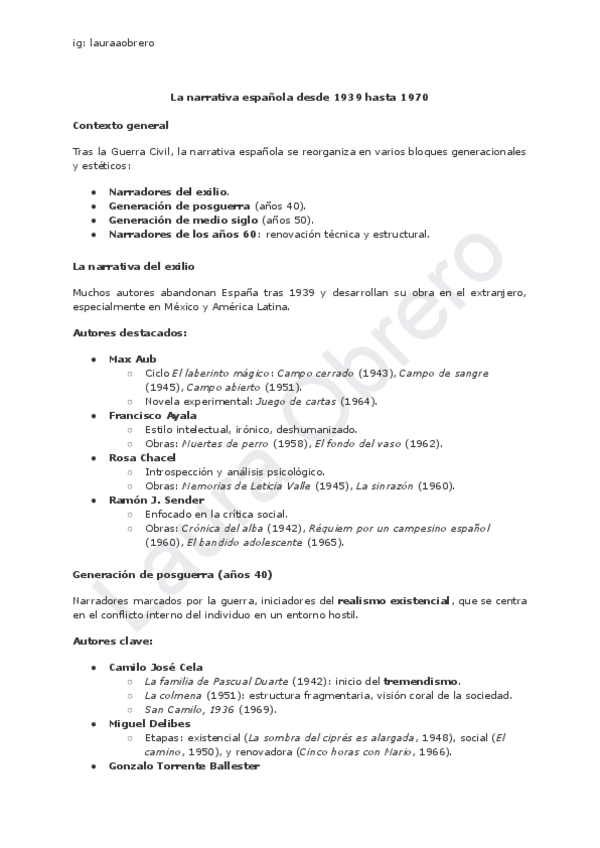 ig: lauraaobrero

La narrativa española desde 1939 hasta 1970

Contexto general

Tras la Guerra Civil, la narrativa española se reorganiza en varios bloques generacionales y estéticos:

- Narradores del exilio.
- Generación de posguerra (años 40).
- Generación de medio siglo (años 50).
- Narradores de los años 60: renovación técnica y estructural.

La narrativa del exilio

Muchos autores abandonan España tras 1939 y desarrollan su obra en el extranjero, especialmente en México y América Latina.

Autores destacados:

- Max Aub
  - Ciclo El laberinto mágico: Campo cerrado (1943), Campo de sangre (1945), Campo abierto (1951).
  - Novela experimental: Juego de cartas (1964).
- Francisco Ayala
  - Estilo intelectual, irónico, deshumanizado.
  - Obras: Muertes de perro (1958), El fondo del vaso (1962).
- Rosa Chacel
  - Introspección y análisis psicológico.
  - Obras: Memorias de Leticia Valle (1945), La sinrazón (1960).
- Ramón J. Sender
  - Enfocado en la crítica social.
  - Obras: Crónica del alba (1942), Réquiem por un campesino español (1960), El bandido adolescente (1965).

Generación de posguerra (años 40)

Narradores marcados por la guerra, iniciadores del realismo existencial, que se centra en el conflicto interno del individuo en un entorno hostil.

Autores clave:

- Camilo José Cela
  - La familia de Pascual Duarte (1942): inicio del tremendismo.
  - La colmena (1951): estructura fragmentaria, visión coral de la sociedad.
  - San Camilo, 1936 (1969).
- Miguel Delibes
  - Etapas: existencial (La sombra del ciprés es alargada, 1948), social (El camino, 1950), y renovadora (Cinco horas con Mario, 1966).
- Gonzalo Torrente Ballester

Laura Obrero